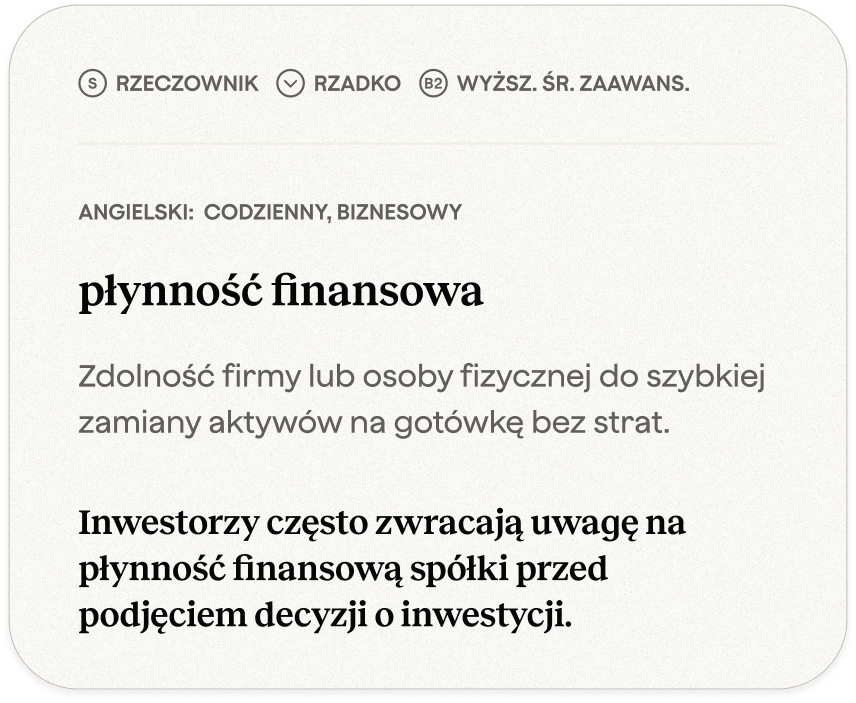 S RZECZOWNIK RZADKO B2 WYŻSZ. ŚR. ZAAWANS.

ANGIELSKI: CODZIENNY, BIZNESOWY

płynność finansowa

Zdolność firmy lub osoby fizycznej do szybkiej zamiany aktywów na gotówkę bez strat.

Inwestorzy często zwracają uwagę na płynność finansową spółki przed podjęciem decyzji o inwestycji.